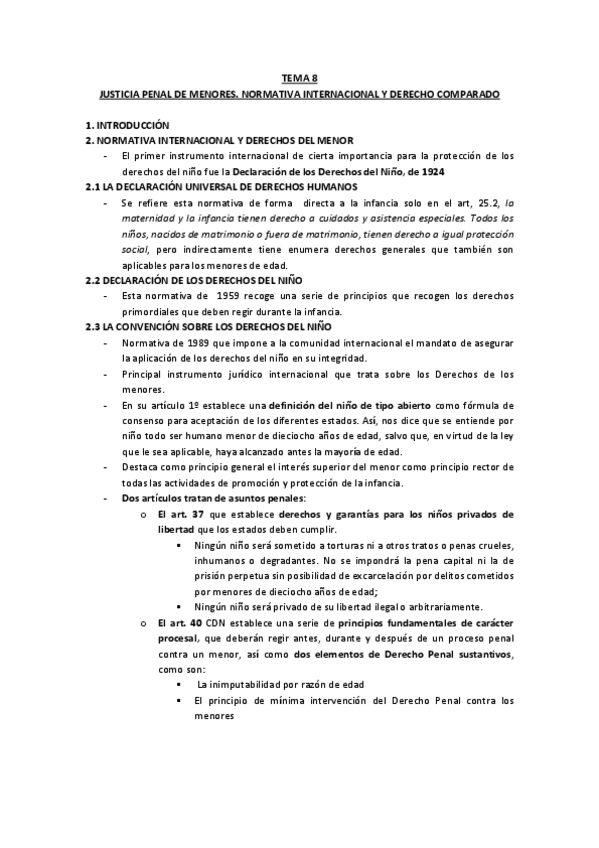 TEMA 8
JUSTICIA PENAL DE MENORES. NORMATIVA INTERNACIONAL Y DERECHO COMPARADO

1. INTRODUCCIÓN
2. NORMATIVA INTERNACIONAL Y DERECHOS DEL MENOR
- El primer instrumento internacional de cierta importancia para la protección de los derechos del niño fue la Declaración de los Derechos del Niño, de 1924
2.1 LA DECLARACIÓN UNIVERSAL DE DERECHOS HUMANOS
- Se refiere esta normativa de forma directa a la infancia solo en el art, 25.2, la maternidad y la infancia tienen derecho a cuidados y asistencia especiales. Todos los niños, nacidos de matrimonio o fuera de matrimonio, tienen derecho a igual protección social, pero indirectamente tiene enumera derechos generales que también son aplicables para los menores de edad.
2.2 DECLARACIÓN DE LOS DERECHOS DEL NIÑO
- Esta normativa de 1959 recoge una serie de principios que recogen los derechos primordiales que deben regir durante la infancia.
2.3 LA CONVENCIÓN SOBRE LOS DERECHOS DEL NIÑO
- Normativa de 1989 que impone a la comunidad internacional el mandato de asegurar la aplicación de los derechos del niño en su integridad.
- Principal instrumento jurídico internacional que trata sobre los Derechos de los menores.
- En su artículo 1º establece una definición del niño de tipo abierto como fórmula de consenso para aceptación de los diferentes estados. Así, nos dice que se entiende por niño todo ser humano menor de dieciocho años de edad, salvo que, en virtud de la ley que le sea aplicable, haya alcanzado antes la mayoría de edad.
- Destaca como principio general el interés superior del menor como principio rector de todas las actividades de promoción y protección de la infancia.
- Dos artículos tratan de asuntos penales:
o El art. 37 que establece derechos y garantías para los niños privados de libertad que los estados deben cumplir.
▪ Ningún niño será sometido a torturas ni a otros tratos o penas crueles, inhumanos o degradantes. No se impondrá la pena capital ni la de prisión perpetua sin posibilidad de excarcelación por delitos cometidos por menores de dieciocho años de edad;
▪ Ningún niño será privado de su libertad ilegal o arbitrariamente.
o El art. 40 CDN establece una serie de principios fundamentales de carácter procesal, que deberán regir antes, durante y después de un proceso penal contra un menor, así como dos elementos de Derecho Penal sustantivos, como son:
▪ La inimputabilidad por razón de edad
▪ El principio de mínima intervención del Derecho Penal contra los menores